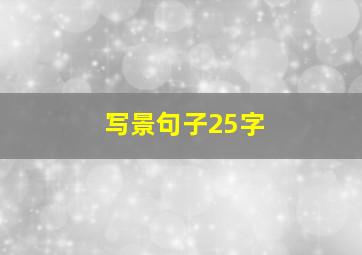 写景句子25字